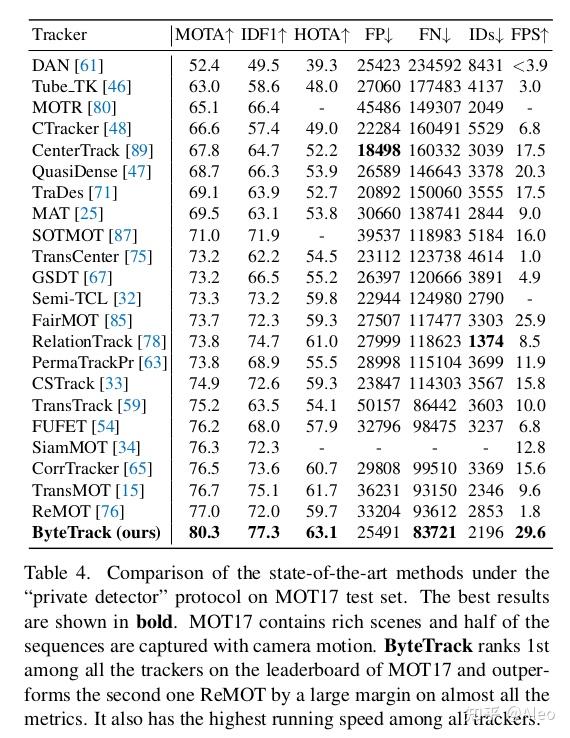 | Tracker | MOTA↑ | IDF1↑ | HOTA↑ | FP↓ | FN↓ | IDs↓ | FPS↑ |
|---|---|---|---|---|---|---|---|
| DAN [61] | 52.4 | 49.5 | 39.3 | 25423 | 234592 | 8431 | <3.9 |
| Tube_TK [46] | 63.0 | 58.6 | 48.0 | 27060 | 177483 | 4137 | 3.0 |
| MOTR [80] | 65.1 | 66.4 | - | 45486 | 149307 | 2049 | - |
| CTracker [48] | 66.6 | 57.4 | 49.0 | 22284 | 160491 | 5529 | 6.8 |
| CenterTrack [89] | 67.8 | 64.7 | 52.2 | **18498** | 160332 | 3039 | 17.5 |
| QuasiDense [47] | 68.7 | 66.3 | 53.9 | 26589 | 146643 | 3378 | 20.3 |
| TraDes [71] | 69.1 | 63.9 | 52.7 | 20892 | 150060 | 3555 | 17.5 |
| MAT [25] | 69.5 | 63.1 | 53.8 | 30660 | 138741 | 2844 | 9.0 |
| SOTMOT [87] | 71.0 | 71.9 | - | 39537 | 118983 | 5184 | 16.0 |
| TransCenter [75] | 73.2 | 62.2 | 54.5 | 23112 | 123738 | 4614 | 1.0 |
| GSDT [67] | 73.2 | 66.5 | 55.2 | 26397 | 120666 | 3891 | 4.9 |
| Semi-TCL [32] | 73.3 | 73.2 | 59.8 | 22944 | 124980 | 2790 | - |
| FairMOT [85] | 73.7 | 72.3 | 59.3 | 27507 | 117477 | 3303 | 25.9 |
| RelationTrack [78] | 73.8 | 74.7 | 61.0 | 27999 | 118623 | **1374** | 8.5 |
| PermaTrackPr [63] | 73.8 | 68.9 | 55.5 | 28998 | 115104 | 3699 | 11.9 |
| CSTrack [33] | 74.9 | 72.6 | 59.3 | 23847 | 114303 | 3567 | 15.8 |
| TransTrack [59] | 75.2 | 63.5 | 54.1 | 50157 | 86442 | 3603 | 10.0 |
| FUFET [54] | 76.2 | 68.0 | 57.9 | 32796 | 98475 | 3237 | 6.8 |
| SiamMOT [34] | 76.3 | 72.3 | - | - | - | - | 12.8 |
| CorrTracker [65] | 76.5 | 73.6 | 60.7 | 29808 | 99510 | 3369 | 15.6 |
| TransMOT [15] | 76.7 | 75.1 | 61.7 | 36231 | 93150 | 2346 | 9.6 |
| ReMOT [76] | 77.0 | 72.0 | 59.7 | 33204 | 93612 | 2853 | 1.8 |
| **ByteTrack (ours)** | **80.3** | **77.3** | **63.1** | 25491 | **83721** | 2196 | **29.6** |

Table 4. Comparison of the state-of-the-art methods under the "private detector" protocol on MOT17 test set. The best results are shown in **bold**. MOT17 contains rich scenes and half of the sequences are captured with camera motion. **ByteTrack** ranks 1st among all the trackers on the leaderboard of MOT17 and outperforms the second one ReMOT by a large margin on almost all the metrics. It also has the highest running speed among all trackers.

知乎 @Aleo